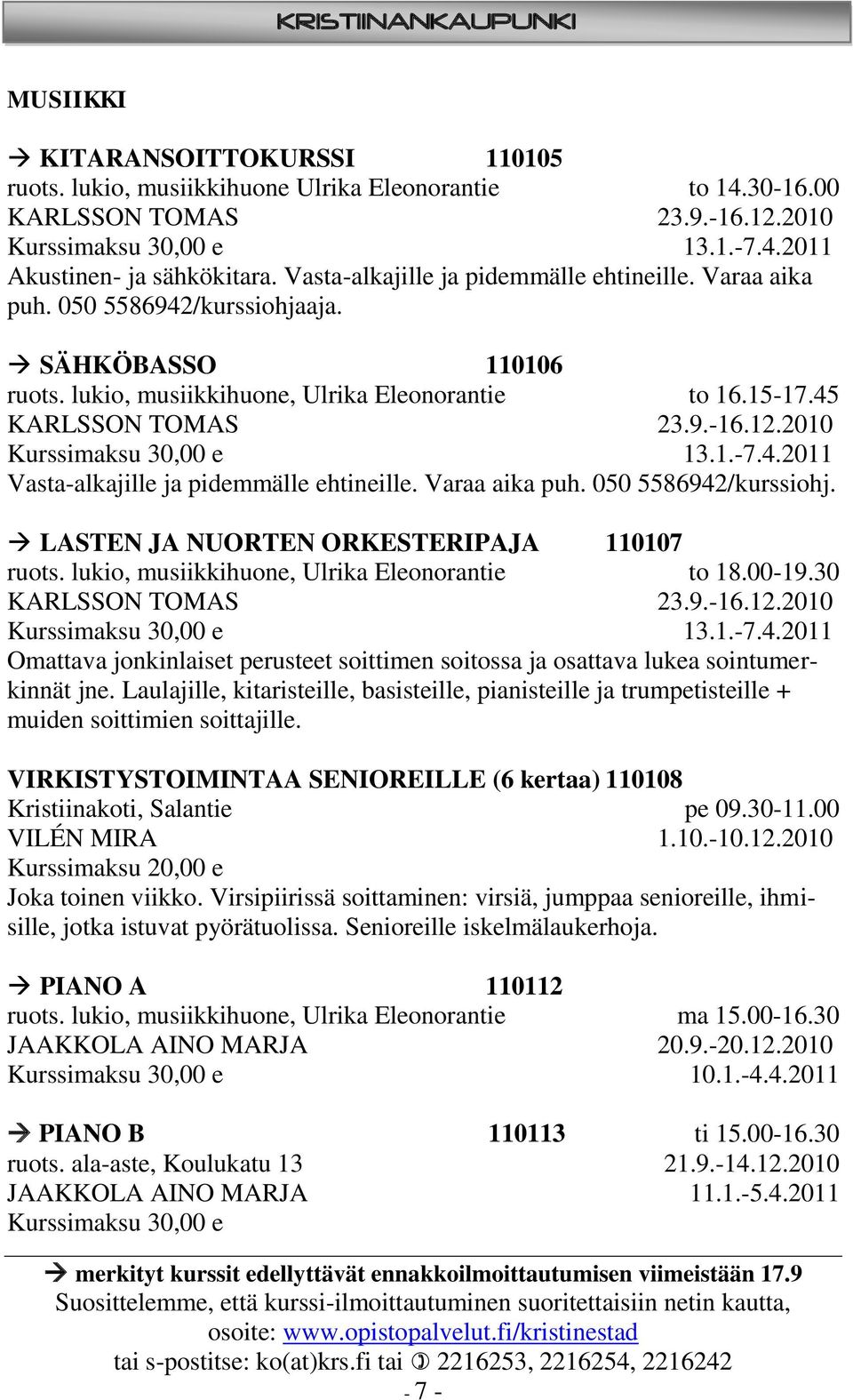 KRISTIINANKAUPUNKI

MUSIIKKI

→ KITARANSOITTOKURSSI 110105
ruots. lukio, musiikkihuone Ulrika Eleonorantie to 14.30-16.00
KARLSSON TOMAS 23.9.-16.12.2010
Kurssimaksu 30,00 e 13.1.-7.4.2011
Akustinen- ja sähkökitara. Vasta-alkajille ja pidemmälle ehtineille. Varaa aika puh. 050 5586942/kurssiohjaaja.

→ SÄHKÖBASSO 110106
ruots. lukio, musiikkihuone, Ulrika Eleonorantie to 16.15-17.45
KARLSSON TOMAS 23.9.-16.12.2010
Kurssimaksu 30,00 e 13.1.-7.4.2011
Vasta-alkajille ja pidemmälle ehtineille. Varaa aika puh. 050 5586942/kurssiohj.

→ LASTEN JA NUORTEN ORKESTERIPAJA 110107
ruots. lukio, musiikkihuone, Ulrika Eleonorantie to 18.00-19.30
KARLSSON TOMAS 23.9.-16.12.2010
Kurssimaksu 30,00 e 13.1.-7.4.2011
Omattava jonkinlaiset perusteet soittimen soitossa ja osattava lukea sointumerkinnät jne. Laulajille, kitaristeille, basisteille, pianisteille ja trumpetisteille + muiden soittimien soittajille.

VIRKISTYSTOIMINTAA SENIOREILLE (6 kertaa) 110108
Kristiinakoti, Salantie pe 09.30-11.00
VILÉN MIRA 1.10.-10.12.2010
Kurssimaksu 20,00 e
Joka toinen viikko. Virsipiirissä soittaminen: virsiä, jumppaa senioreille, ihmisille, jotka istuvat pyörätuolissa. Senioreille iskelmälaukerhoja.

→ PIANO A 110112
ruots. lukio, musiikkihuone, Ulrika Eleonorantie ma 15.00-16.30
JAAKKOLA AINO MARJA 20.9.-20.12.2010
Kurssimaksu 30,00 e 10.1.-4.4.2011

→ PIANO B 110113 ti 15.00-16.30
ruots. ala-aste, Koulukatu 13 21.9.-14.12.2010
JAAKKOLA AINO MARJA 11.1.-5.4.2011
Kurssimaksu 30,00 e

→ merkityt kurssit edellyttävät ennakkoilmoittautumisen viimeistään 17.9
Suosittelemme, että kurssi-ilmoittautuminen suoritettaisiin netin kautta, osoite: www.opistopalvelut.fi/kristinestad
tai s-postitse: ko(at)krs.fi tai ✆ 2216253, 2216254, 2216242
- 7 -